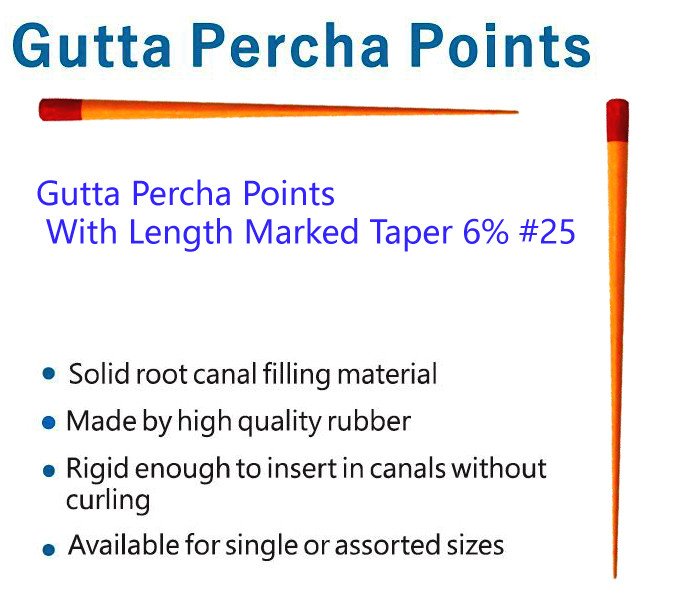 Gutta Percha Points

Gutta Percha Points
With Length Marked Taper 6% #25

• Solid root canal filling material
• Made by high quality rubber
• Rigid enough to insert in canals without curling
• Available for single or assorted sizes